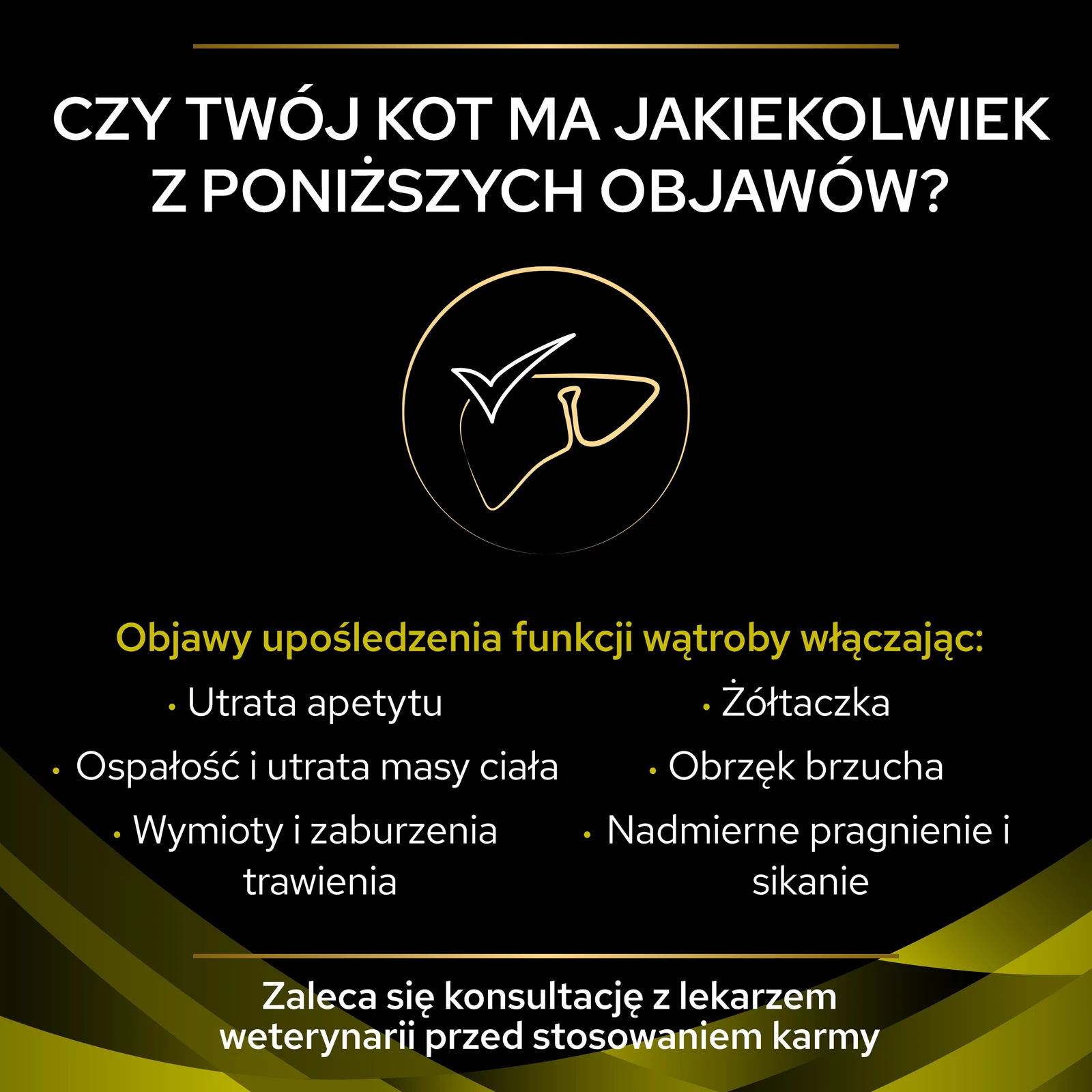 CZY TWÓJ KOT MA JAKIEKOLWIEK Z PONIŻSZYCH OBJAWÓW?

Objawy upośledzenia funkcji wątroby włączając:

• Utrata apetytu
• Ospałość i utrata masy ciała
• Wymioty i zaburzenia trawienia

• Żółtaczka
• Obrzęk brzucha
• Nadmierne pragnienie i sikanie

Zaleca się konsultację z lekarzem weterynarii przed stosowaniem karmy